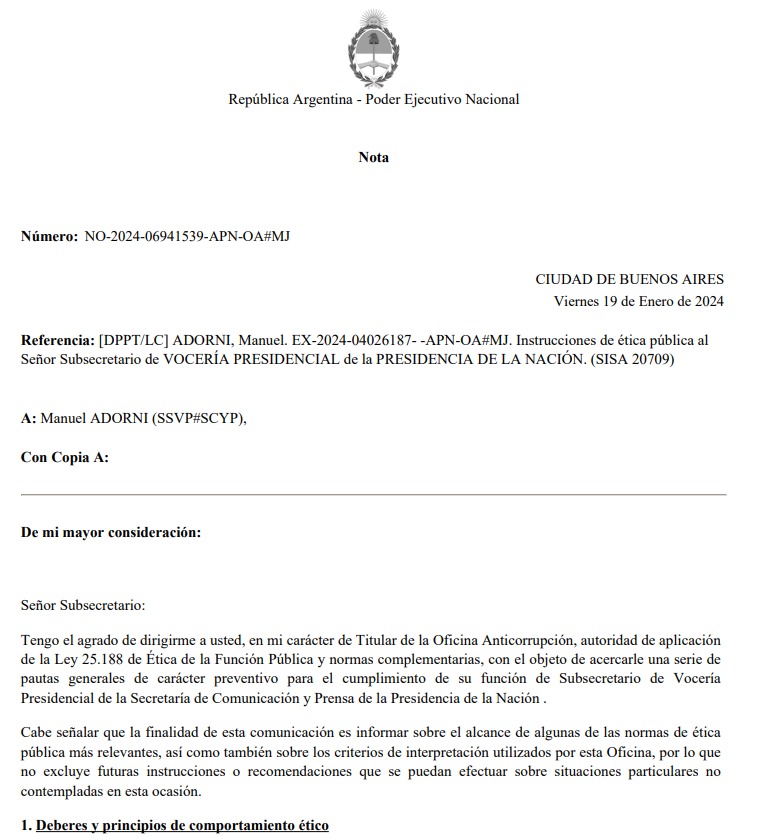 República Argentina - Poder Ejecutivo Nacional

Nota

Número: NO-2024-06941539-APN-OA#MJ

CIUDAD DE BUENOS AIRES
Viernes 19 de Enero de 2024

Referencia: [DPPT/LC] ADORNI, Manuel. EX-2024-04026187- -APN-OA#MJ. Instrucciones de ética pública al Señor Subsecretario de VOCERÍA PRESIDENCIAL de la PRESIDENCIA DE LA NACIÓN. (SISA 20709)

A: Manuel ADORNI (SSVP#SCYP),

Con Copia A:

De mi mayor consideración:

Señor Subsecretario:

Tengo el agrado de dirigirme a usted, en mi carácter de Titular de la Oficina Anticorrupción, autoridad de aplicación de la Ley 25.188 de Ética de la Función Pública y normas complementarias, con el objeto de acercarle una serie de pautas generales de carácter preventivo para el cumplimiento de su función de Subsecretario de Vocería Presidencial de la Secretaría de Comunicación y Prensa de la Presidencia de la Nación .

Cabe señalar que la finalidad de esta comunicación es informar sobre el alcance de algunas de las normas de ética pública más relevantes, así como también sobre los criterios de interpretación utilizados por esta Oficina, por lo que no excluye futuras instrucciones o recomendaciones que se puedan efectuar sobre situaciones particulares no contempladas en esta ocasión.

1. Deberes y principios de comportamiento ético